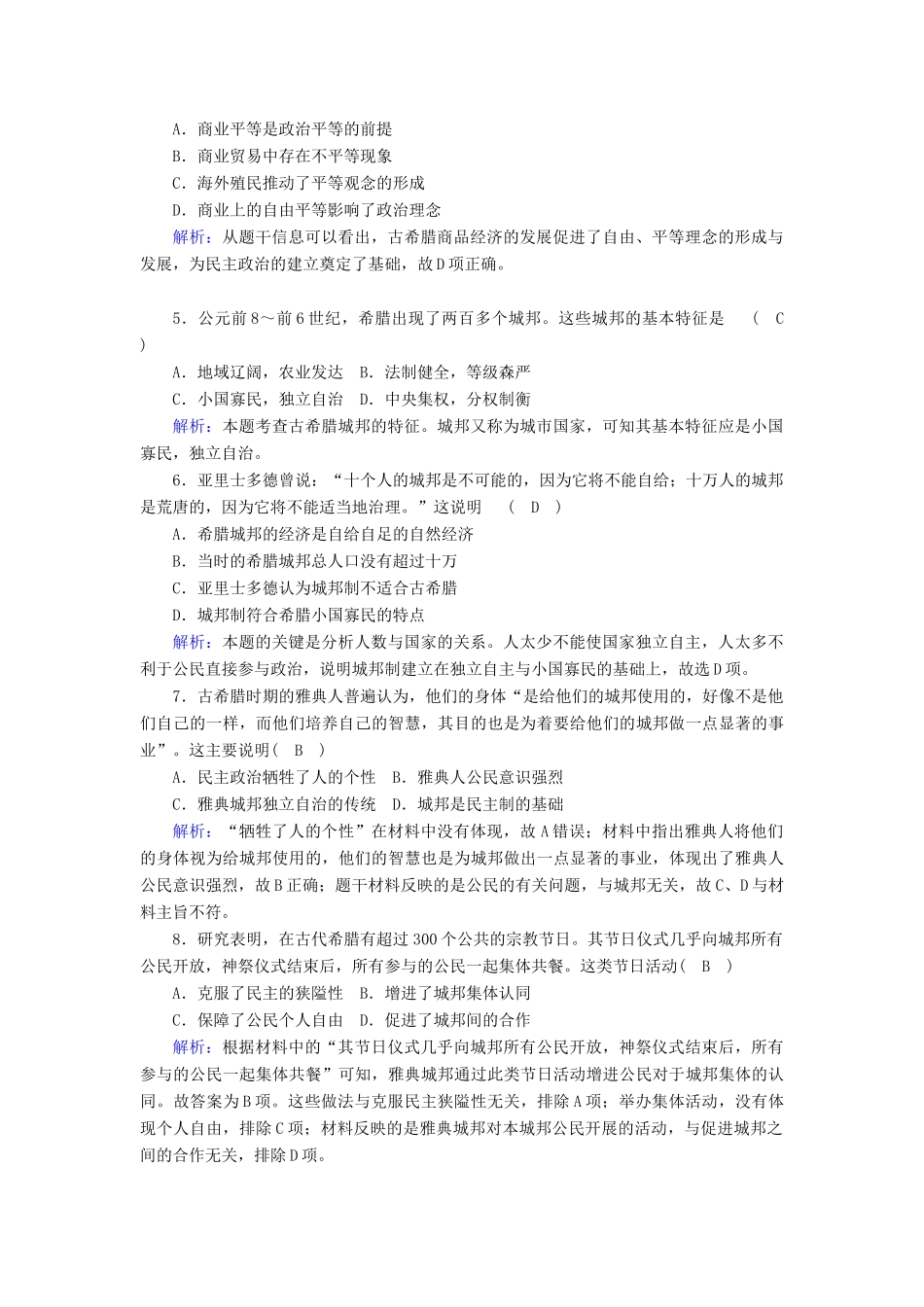 A．商业平等是政治平等的前提
B．商业贸易中存在不平等现象
C．海外殖民推动了平等观念的形成
D．商业上的自由平等影响了政治理念
解析：从题干信息可以看出，古希腊商品经济的发展促进了自由、平等理念的形成与发展，为民主政治的建立奠定了基础，故D项正确。

5．公元前8～前6世纪，希腊出现了两百多个城邦。这些城邦的基本特征是　（　C　）
A．地域辽阔，农业发达　B．法制健全，等级森严
C．小国寡民，独立自治　D．中央集权，分权制衡
解析：本题考查古希腊城邦的特征。城邦又称为城市国家，可知其基本特征应是小国寡民，独立自治。
6．亚里士多德曾说：“十个人的城邦是不可能的，因为它将不能自给；十万人的城邦是荒唐的，因为它将不能适当地治理。”这说明　（　D　）
A．希腊城邦的经济是自给自足的自然经济
B．当时的希腊城邦总人口没有超过十万
C．亚里士多德认为城邦制不适合古希腊
D．城邦制符合希腊小国寡民的特点
解析：本题的关键是分析人数与国家的关系。人太少不能使国家独立自主，人太多不利于公民直接参与政治，说明城邦制建立在独立自主与小国寡民的基础上，故选D项。
7．古希腊时期的雅典人普遍认为，他们的身体“是给他们的城邦使用的，好像不是他们自己的一样，而他们培养自己的智慧，其目的也是为着要给他们的城邦做一点显著的事业”。这主要说明（　B　）
A．民主政治牺牲了人的个性　B．雅典人公民意识强烈
C．雅典城邦独立自治的传统　D．城邦是民主制的基础
解析：“牺牲了人的个性”在材料中没有体现，故A错误；材料中指出雅典人将他们的身体视为给城邦使用的，他们的智慧也是为城邦做出一点显著的事业，体现出了雅典人公民意识强烈，故B正确；题干材料反映的是公民的有关问题，与城邦无关，故C、D与材料主旨不符。
8．研究表明，在古代希腊有超过300个公共的宗教节日。其节日仪式几乎向城邦所有公民开放，神祭仪式结束后，所有参与的公民一起集体共餐。这类节日活动（　B　）
A．克服了民主的狭隘性　B．增进了城邦集体认同
C．保障了公民个人自由　D．促进了城邦间的合作
解析：根据材料中的“其节日仪式几乎向城邦所有公民开放，神祭仪式结束后，所有参与的公民一起集体共餐”可知，雅典城邦通过此类节日活动增进公民对于城邦集体的认同。故答案为B项。这些做法与克服民主狭隘性无关，排除A项；举办集体活动，没有体现个人自由，排除C项；材料反映的是雅典城邦对本城邦公民开展的活动，与促进城邦之间的合作无关，排除D项。